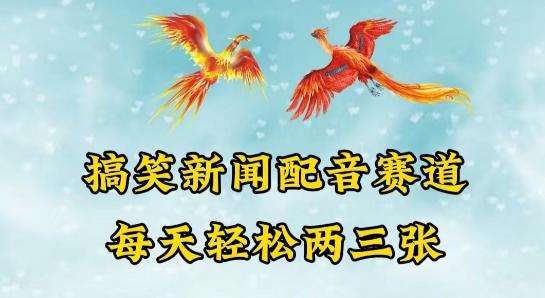 搞笑新闻配音赛道
每天轻松两三张